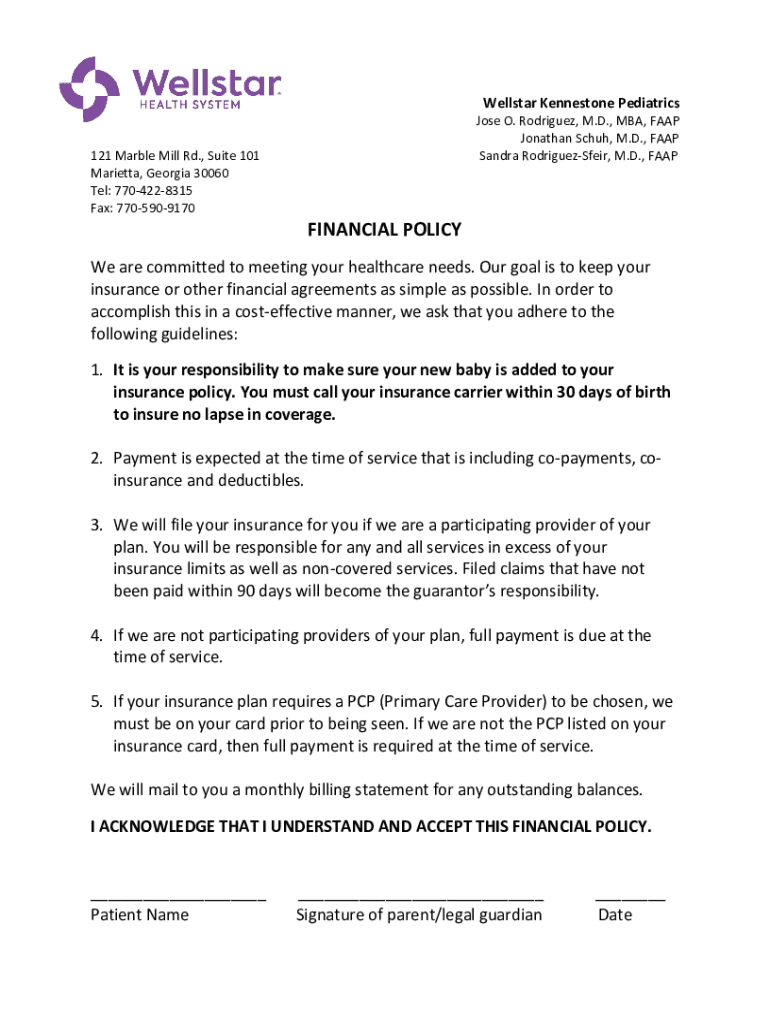 Wellstar
HEALTH SYSTEM

Wellstar Kennestone Pediatrics
Jose O. Rodriguez, M.D., MBA, FAAP
Jonathan Schuh, M.D., FAAP
Sandra Rodriguez-Sfeir, M.D., FAAP

121 Marble Mill Rd., Suite 101
Marietta, Georgia 30060
Tel: 770-422-8315
Fax: 770-590-9170

FINANCIAL POLICY

We are committed to meeting your healthcare needs. Our goal is to keep your insurance or other financial agreements as simple as possible. In order to accomplish this in a cost-effective manner, we ask that you adhere to the following guidelines:

1. It is your responsibility to make sure your new baby is added to your insurance policy. You must call your insurance carrier within 30 days of birth to insure no lapse in coverage.

2. Payment is expected at the time of service that is including co-payments, co-insurance and deductibles.

3. We will file your insurance for you if we are a participating provider of your plan. You will be responsible for any and all services in excess of your insurance limits as well as non-covered services. Filed claims that have not been paid within 90 days will become the guarantor's responsibility.

4. If we are not participating providers of your plan, full payment is due at the time of service.

5. If your insurance plan requires a PCP (Primary Care Provider) to be chosen, we must be on your card prior to being seen. If we are not the PCP listed on your insurance card, then full payment is required at the time of service.

We will mail to you a monthly billing statement for any outstanding balances.

I ACKNOWLEDGE THAT I UNDERSTAND AND ACCEPT THIS FINANCIAL POLICY.

____________________ ____________________________ ________
Patient Name Signature of parent/legal guardian Date